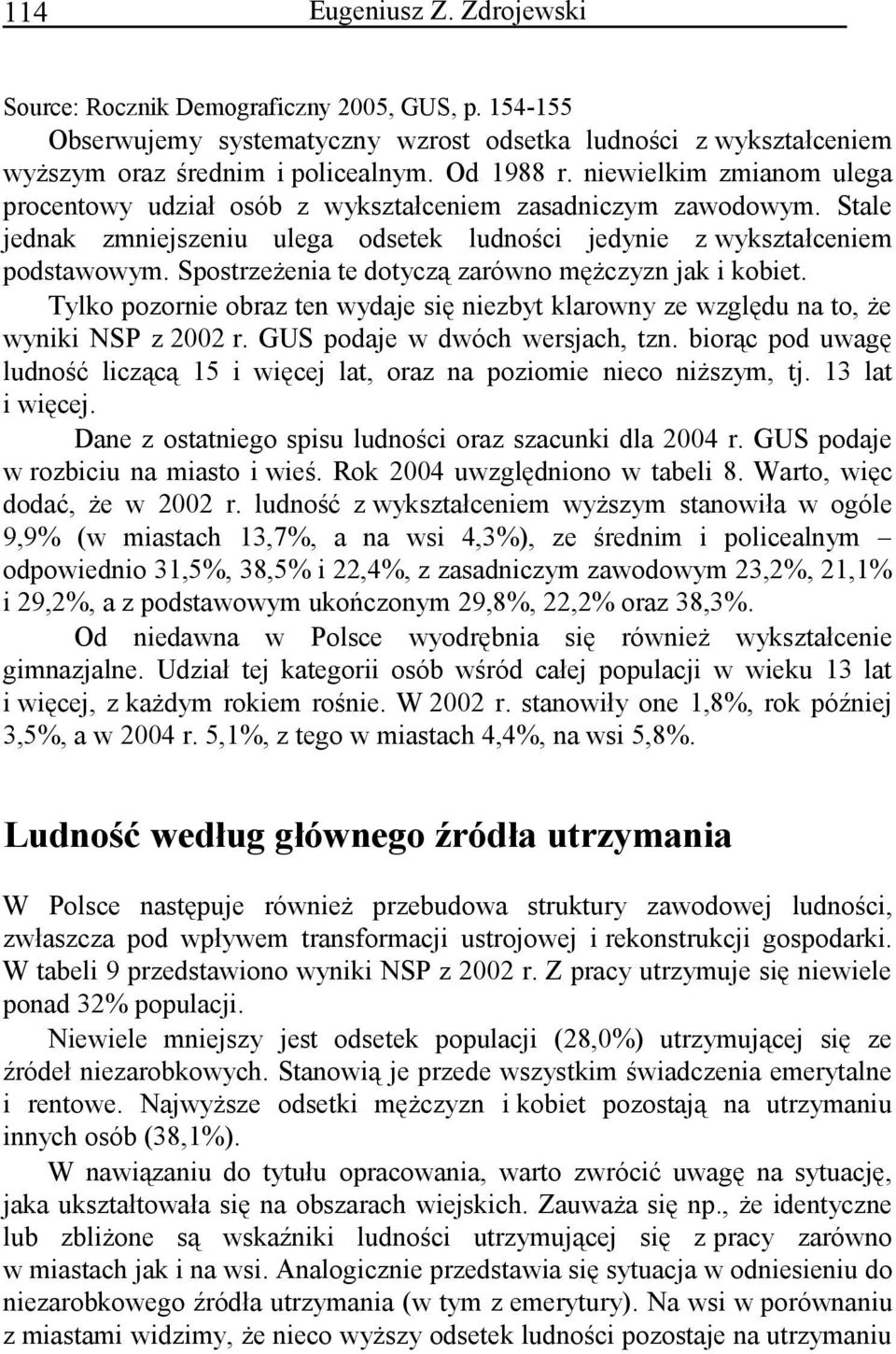 114 Eugeniusz Z. Zdrojewski

Source: Rocznik Demograficzny 2005, GUS, p. 154-155

Obserwujemy systematyczny wzrost odsetka ludności z wykształceniem wyższym oraz średnim i policealnym. Od 1988 r. niewielkim zmianom ulega procentowy udział osób z wykształceniem zasadniczym zawodowym. Stale jednak zmniejszeniu ulega odsetek ludności jedynie z wykształceniem podstawowym. Spostrzeżenia te dotyczą zarówno mężczyzn jak i kobiet.

Tylko pozornie obraz ten wydaje się niezbyt klarowny ze względu na to, że wyniki NSP z 2002 r. GUS podaje w dwóch wersjach, tzn. biorąc pod uwagę ludność liczącą 15 i więcej lat, oraz na poziomie nieco niższym, tj. 13 lat i więcej.

Dane z ostatniego spisu ludności oraz szacunki dla 2004 r. GUS podaje w rozbiciu na miasto i wieś. Rok 2004 uwzględniono w tabeli 8. Warto, więc dodać, że w 2002 r. ludność z wykształceniem wyższym stanowiła w ogóle 9,9% (w miastach 13,7%, a na wsi 4,3%), ze średnim i policealnym – odpowiednio 31,5%, 38,5% i 22,4%, z zasadniczym zawodowym 23,2%, 21,1% i 29,2%, a z podstawowym ukończonym 29,8%, 22,2% oraz 38,3%.

Od niedawna w Polsce wyodrębnia się również wykształcenie gimnazjalne. Udział tej kategorii osób wśród całej populacji w wieku 13 lat i więcej, z każdym rokiem rośnie. W 2002 r. stanowiły one 1,8%, rok później 3,5%, a w 2004 r. 5,1%, z tego w miastach 4,4%, na wsi 5,8%.

Ludność według głównego źródła utrzymania

W Polsce następuje również przebudowa struktury zawodowej ludności, zwłaszcza pod wpływem transformacji ustrojowej i rekonstrukcji gospodarki. W tabeli 9 przedstawiono wyniki NSP z 2002 r. Z pracy utrzymuje się niewiele ponad 32% populacji.

Niewiele mniejszy jest odsetek populacji (28,0%) utrzymującej się ze źródeł niezarobkowych. Stanowią je przede wszystkim świadczenia emerytalne i rentowe. Najwyższe odsetki mężczyzn i kobiet pozostają na utrzymaniu innych osób (38,1%).

W nawiązaniu do tytułu opracowania, warto zwrócić uwagę na sytuację, jaka ukształtowała się na obszarach wiejskich. Zauważa się np., że identyczne lub zbliżone są wskaźniki ludności utrzymującej się z pracy zarówno w miastach jak i na wsi. Analogicznie przedstawia się sytuacja w odniesieniu do niezarobkowego źródła utrzymania (w tym z emerytury). Na wsi w porównaniu z miastami widzimy, że nieco wyższy odsetek ludności pozostaje na utrzymaniu